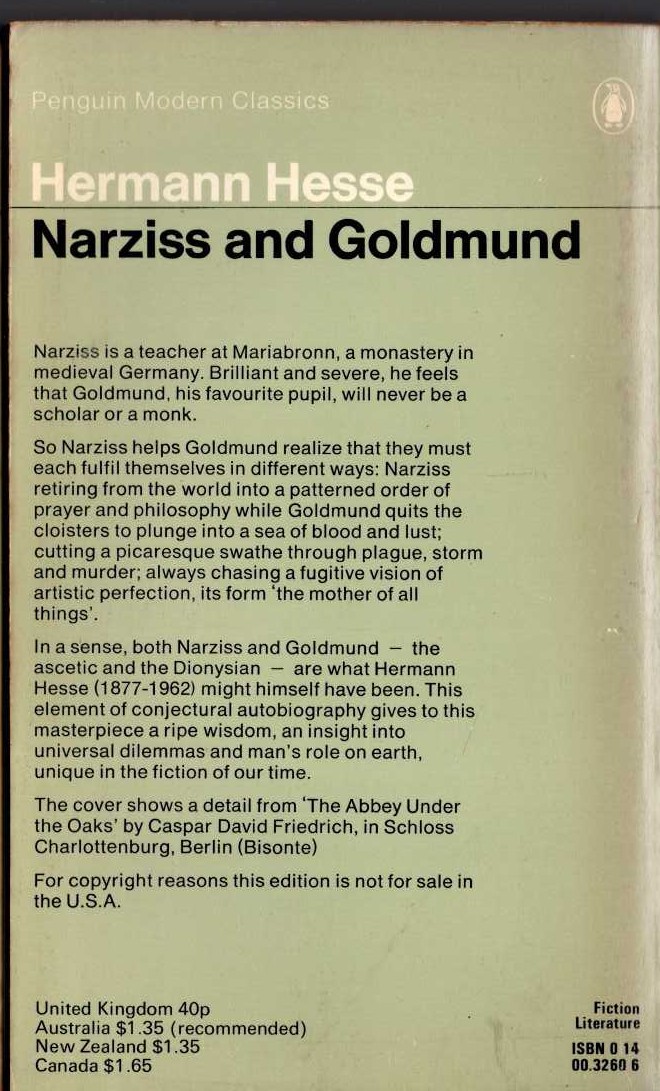 Penguin Modern Classics

Hermann Hesse

Narziss and Goldmund

Narziss is a teacher at Mariabronn, a monastery in medieval Germany. Brilliant and severe, he feels that Goldmund, his favourite pupil, will never be a scholar or a monk.

So Narziss helps Goldmund realize that they must each fulfil themselves in different ways: Narziss retiring from the world into a patterned order of prayer and philosophy while Goldmund quits the cloisters to plunge into a sea of blood and lust; cutting a picaresque swathe through plague, storm and murder; always chasing a fugitive vision of artistic perfection, its form 'the mother of all things'.

In a sense, both Narziss and Goldmund – the ascetic and the Dionysian – are what Hermann Hesse (1877-1962) might himself have been. This element of conjectural autobiography gives to this masterpiece a ripe wisdom, an insight into universal dilemmas and man's role on earth, unique in the fiction of our time.

The cover shows a detail from 'The Abbey Under the Oaks' by Caspar David Friedrich, in Schloss Charlottenburg, Berlin (Bisonte)

For copyright reasons this edition is not for sale in the U.S.A.

United Kingdom 40p
Australia $1.35 (recommended)
New Zealand $1.35
Canada $1.65

Fiction
Literature

ISBN 0 14
00.3260 6